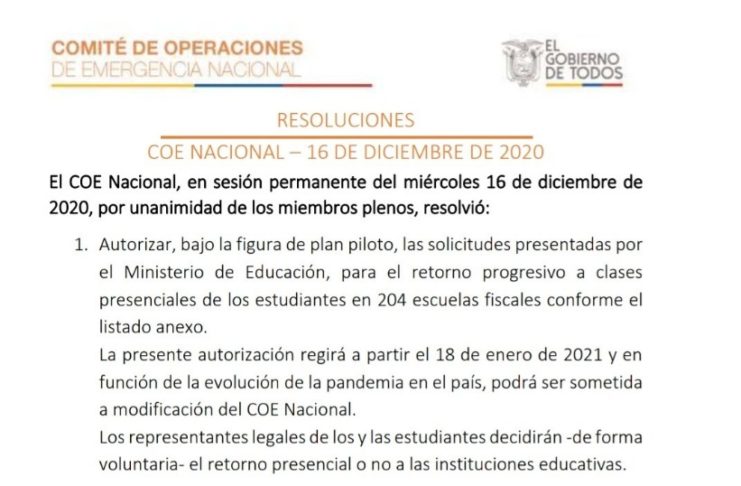 COMITÉ DE OPERACIONES
DE EMERGENCIA NACIONAL

EL GOBIERNO DE TODOS

RESOLUCIONES

COE NACIONAL – 16 DE DICIEMBRE DE 2020

El COE Nacional, en sesión permanente del miércoles 16 de diciembre de 2020, por unanimidad de los miembros plenos, resolvió:

1. Autorizar, bajo la figura de plan piloto, las solicitudes presentadas por el Ministerio de Educación, para el retorno progresivo a clases presenciales de los estudiantes en 204 escuelas fiscales conforme el listado anexo.
La presente autorización regirá a partir el 18 de enero de 2021 y en función de la evolución de la pandemia en el país, podrá ser sometida a modificación del COE Nacional.
Los representantes legales de los y las estudiantes decidirán -de forma voluntaria- el retorno presencial o no a las instituciones educativas.